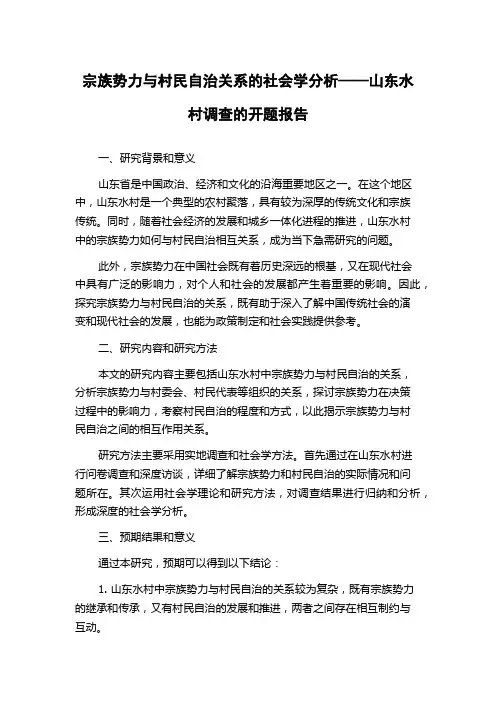 宗族势力与村民自治关系的社会学分析——山东水村调查的开题报告

一、研究背景和意义

山东省是中国政治、经济和文化的沿海重要地区之一。在这个地区中，山东水村是一个典型的农村聚落，具有较为深厚的传统文化和宗族传统。同时，随着社会经济的发展和城乡一体化进程的推进，山东水村中的宗族势力如何与村民自治相互关系，成为当下急需研究的问题。

此外，宗族势力在中国社会既有着历史深远的根基，又在现代社会中具有广泛的影响力，对个人和社会的发展都产生着重要的影响。因此，探究宗族势力与村民自治的关系，既有助于深入了解中国传统社会的演变和现代社会的发展，也能为政策制定和社会实践提供参考。

二、研究内容和研究方法

本文的研究内容主要包括山东水村中宗族势力与村民自治的关系，分析宗族势力与村委会、村民代表等组织的关系，探讨宗族势力在决策过程中的影响力，考察村民自治的程度和方式，以此揭示宗族势力与村民自治之间的相互作用关系。

研究方法主要采用实地调查和社会学方法。首先通过在山东水村进行问卷调查和深度访谈，详细了解宗族势力和村民自治的实际情况和问题所在。其次运用社会学理论和研究方法，对调查结果进行归纳和分析，形成深度的社会学分析。

三、预期结果和意义

通过本研究，预期可以得到以下结论：

1. 山东水村中宗族势力与村民自治的关系较为复杂，既有宗族势力的继承和传承，又有村民自治的发展和推进，两者之间存在相互制约与互动。